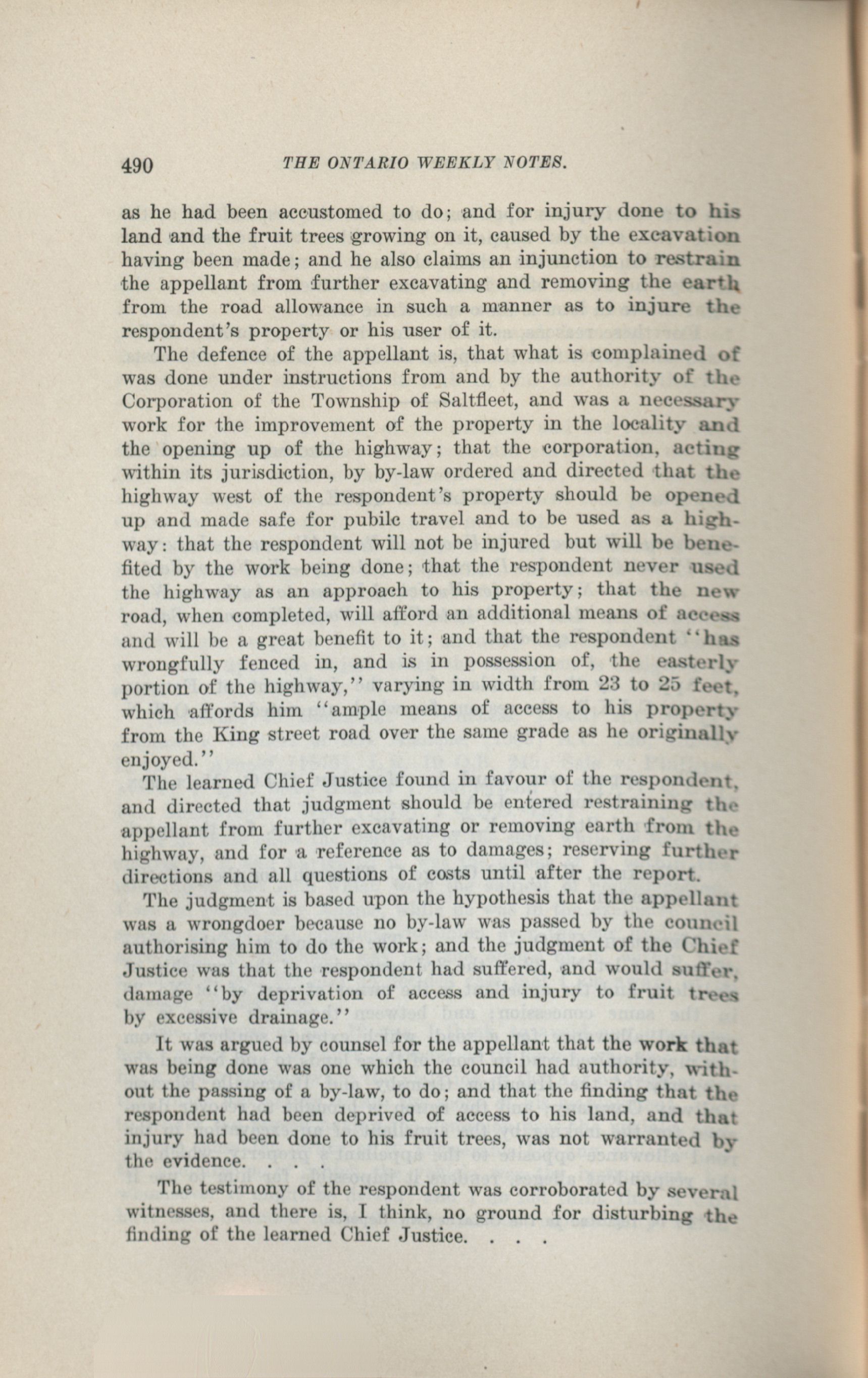 490 THE ONTARIO WEEKLY NOTES.

as he had been accustomed to do; and for injury done to his land and the fruit trees growing on it, caused by the excavation having been made; and he also claims an injunction to restrain the appellant from further excavating and removing the earth from the road allowance in such a manner as to injure the respondent's property or his user of it.

The defence of the appellant is, that what is complained of was done under instructions from and by the authority of the Corporation of the Township of Saltfleet, and was a necessary work for the improvement of the property in the locality and the opening up of the highway; that the corporation, acting within its jurisdiction, by by-law ordered and directed that the highway west of the respondent's property should be opened up and made safe for pubilc travel and to be used as a highway: that the respondent will not be injured but will be benefited by the work being done; that the respondent never used the highway as an approach to his property; that the new road, when completed, will afford an additional means of access and will be a great benefit to it; and that the respondent "has wrongfully fenced in, and is in possession of, the easterly portion of the highway," varying in width from 23 to 25 feet, which affords him "ample means of access to his property from the King street road over the same grade as he originally enjoyed."

The learned Chief Justice found in favour of the respondent, and directed that judgment should be entered restraining the appellant from further excavating or removing earth from the highway, and for a reference as to damages; reserving further directions and all questions of costs until after the report.

The judgment is based upon the hypothesis that the appellant was a wrongdoer because no by-law was passed by the council authorising him to do the work; and the judgment of the Chief Justice was that the respondent had suffered, and would suffer, damage "by deprivation of access and injury to fruit trees by excessive drainage."

It was argued by counsel for the appellant that the work that was being done was one which the council had authority, without the passing of a by-law, to do; and that the finding that the respondent had been deprived of access to his land, and that injury had been done to his fruit trees, was not warranted by the evidence. . . .

The testimony of the respondent was corroborated by several witnesses, and there is, I think, no ground for disturbing the finding of the learned Chief Justice. . . .